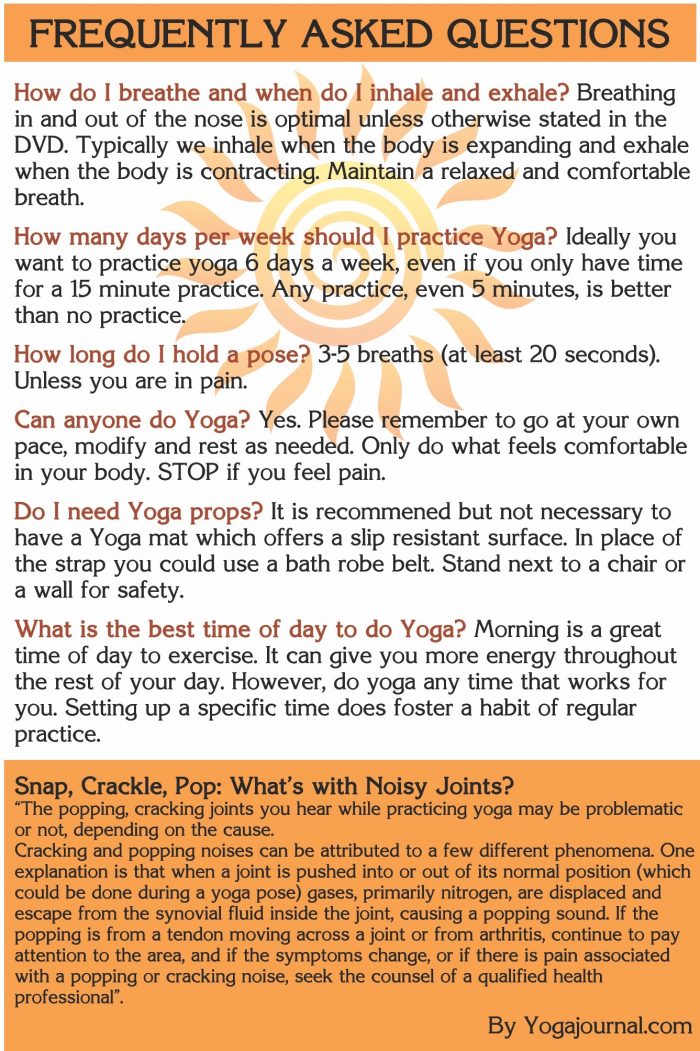 FREQUENTLY ASKED QUESTIONS

How do I breathe and when do I inhale and exhale? Breathing in and out of the nose is optimal unless otherwise stated in the DVD. Typically we inhale when the body is expanding and exhale when the body is contracting. Maintain a relaxed and comfortable breath.

How many days per week should I practice Yoga? Ideally you want to practice yoga 6 days a week, even if you only have time for a 15 minute practice. Any practice, even 5 minutes, is better than no practice.

How long do I hold a pose? 3-5 breaths (at least 20 seconds). Unless you are in pain.

Can anyone do Yoga? Yes. Please remember to go at your own pace, modify and rest as needed. Only do what feels comfortable in your body. STOP if you feel pain.

Do I need Yoga props? It is recommened but not necessary to have a Yoga mat which offers a slip resistant surface. In place of the strap you could use a bath robe belt. Stand next to a chair or a wall for safety.

What is the best time of day to do Yoga? Morning is a great time of day to exercise. It can give you more energy throughout the rest of your day. However, do yoga any time that works for you. Setting up a specific time does foster a habit of regular practice.

Snap, Crackle, Pop: What's with Noisy Joints?
"The popping, cracking joints you hear while practicing yoga may be problematic or not, depending on the cause.
Cracking and popping noises can be attributed to a few different phenomena. One explanation is that when a joint is pushed into or out of its normal position (which could be done during a yoga pose) gases, primarily nitrogen, are displaced and escape from the synovial fluid inside the joint, causing a popping sound. If the popping is from a tendon moving across a joint or from arthritis, continue to pay attention to the area, and if the symptoms change, or if there is pain associated with a popping or cracking noise, seek the counsel of a qualified health professional".

By Yogajournal.com